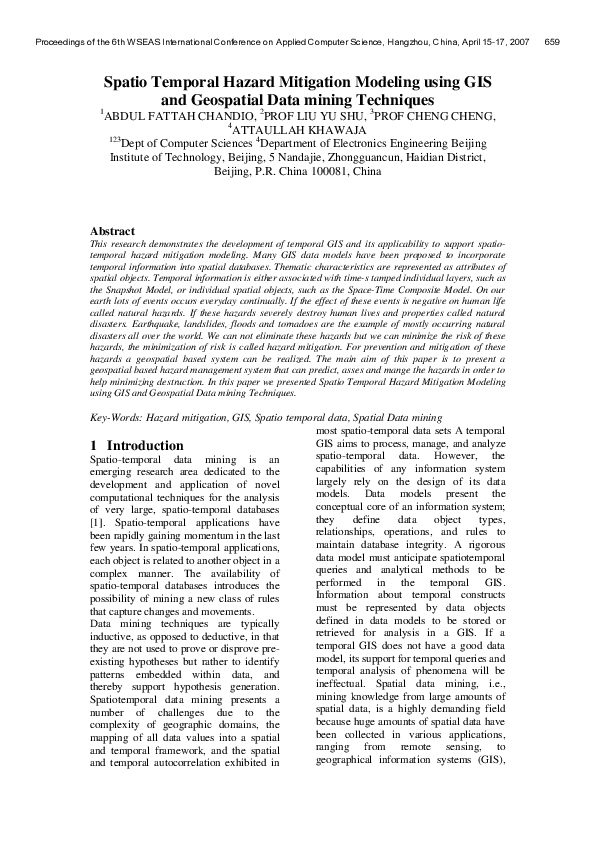 Proceedings of the 6th WSEAS International Conference on Applied Computer Science, Hangzhou, China, April 15-17, 2007 659

Spatio Temporal Hazard Mitigation Modeling using GIS and Geospatial Data mining Techniques

$^1$ABDUL FATTAH CHANDIO, $^2$PROF LIU YU SHU, $^3$PROF CHENG CHENG, $^4$ATTAULLAH KHAWAJA

$^{123}$Dept of Computer Sciences $^4$Department of Electronics Engineering Beijing Institute of Technology, Beijing, 5 Nandajie, Zhongguancun, Haidian District, Beijing, P.R. China 100081, China

Abstract

This research demonstrates the development of temporal GIS and its applicability to support spatio-temporal hazard mitigation modeling. Many GIS data models have been proposed to incorporate temporal information into spatial databases. Thematic characteristics are represented as attributes of spatial objects. Temporal information is either associated with time-s tamped individual layers, such as the Snapshot Model, or individual spatial objects, such as the Space-Time Composite Model. On our earth lots of events occurs everyday continually. If the effect of these events is negative on human life called natural hazards. If these hazards severely destroy human lives and properties called natural disasters. Earthquake, landslides, floods and tornadoes are the example of mostly occurring natural disasters all over the world. We can not eliminate these hazards but we can minimize the risk of these hazards, the minimization of risk is called hazard mitigation. For prevention and mitigation of these hazards a geospatial based system can be realized. The main aim of this paper is to present a geospatial based hazard management system that can predict, asses and mange the hazards in order to help minimizing destruction. In this paper we presented Spatio Temporal Hazard Mitigation Modeling using GIS and Geospatial Data mining Techniques.

Key-Words: Hazard mitigation, GIS, Spatio temporal data, Spatial Data mining

1 Introduction

Spatio-temporal data mining is an emerging research area dedicated to the development and application of novel computational techniques for the analysis of very large, spatio-temporal databases [1]. Spatio-temporal applications have been rapidly gaining momentum in the last few years. In spatio-temporal applications, each object is related to another object in a complex manner. The availability of spatio-temporal databases introduces the possibility of mining a new class of rules that capture changes and movements.

Data mining techniques are typically inductive, as opposed to deductive, in that they are not used to prove or disprove pre-existing hypotheses but rather to identify patterns embedded within data, and thereby support hypothesis generation. Spatiotemporal data mining presents a number of challenges due to the complexity of geographic domains, the mapping of all data values into a spatial and temporal framework, and the spatial and temporal autocorrelation exhibited in most spatio-temporal data sets A temporal GIS aims to process, manage, and analyze spatio-temporal data. However, the capabilities of any information system largely rely on the design of its data models. Data models present the conceptual core of an information system; they define data object types, relationships, operations, and rules to maintain database integrity. A rigorous data model must anticipate spatiotemporal queries and analytical methods to be performed in the temporal GIS. Information about temporal constructs must be represented by data objects defined in data models to be stored or retrieved for analysis in a GIS. If a temporal GIS does not have a good data model, its support for temporal queries and temporal analysis of phenomena will be ineffectual. Spatial data mining, i.e., mining knowledge from large amounts of spatial data, is a highly demanding field because huge amounts of spatial data have been collected in various applications, ranging from remote sensing, to geographical information systems (GIS),